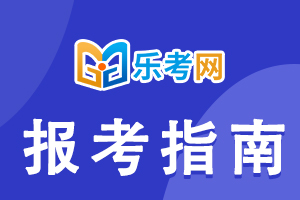 乐考网

报考指南